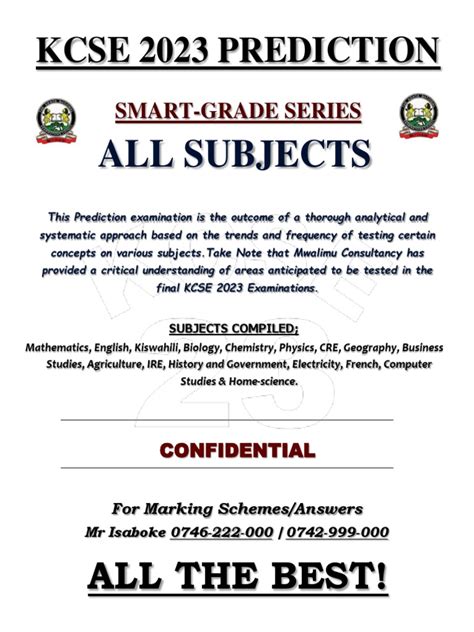 KCSE 2023 PREDICTION

SMART-GRADE SERIES

ALL SUBJECTS

This Prediction examination is the outcome of a thorough analytical and systematic approach based on the trends and frequency of testing certain concepts on various subjects. Take Note that Mwalimu Consultancy has provided a critical understanding of areas anticipated to be tested in the final KCSE 2023 Examinations.

SUBJECTS COMPILED;

Mathematics, English, Kiswahili, Biology, Chemistry, Physics, CRE, Geography, Business Studies, Agriculture, IRE, History and Government, Electricity, French, Computer Studies & Home-science.

CONFIDENTIAL

For Marking Schemes/Answers
Mr Isaboke 0746-222-000 / 0742-999-000

ALL THE BEST!